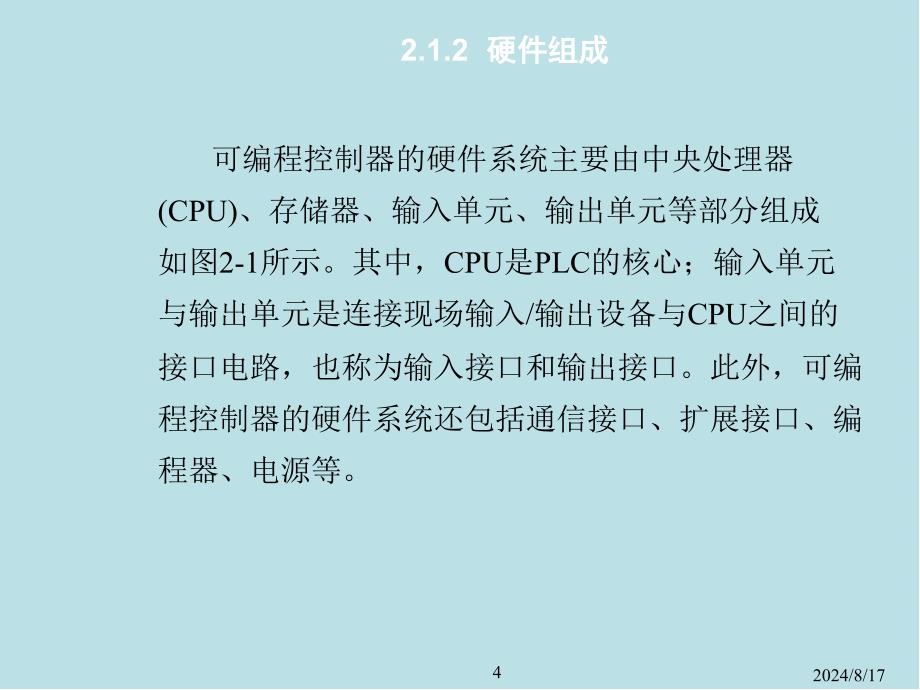 2.1.2 硬件组成

可编程控制器的硬件系统主要由中央处理器(CPU)、存储器、输入单元、输出单元等部分组成如图2-1所示。其中，CPU是PLC的核心；输入单元与输出单元是连接现场输入/输出设备与CPU之间的接口电路，也称为输入接口和输出接口。此外，可编程控制器的硬件系统还包括通信接口、扩展接口、编程器、电源等。

4

2024/8/17